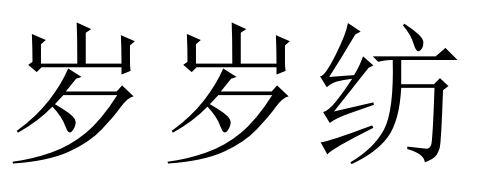 岁岁纺